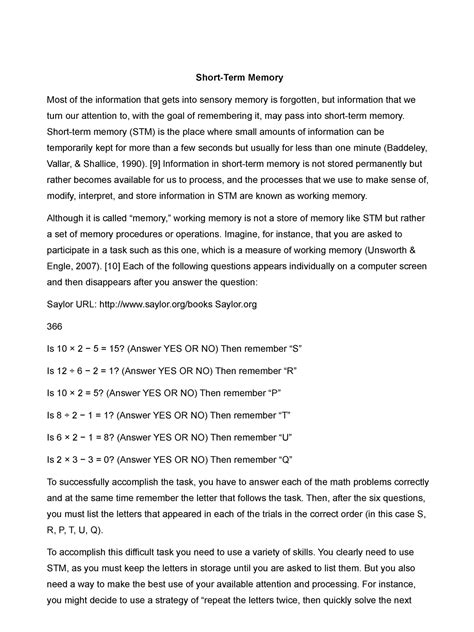 Short-Term Memory

Most of the information that gets into sensory memory is forgotten, but information that we turn our attention to, with the goal of remembering it, may pass into short-term memory. Short-term memory (STM) is the place where small amounts of information can be temporarily kept for more than a few seconds but usually for less than one minute (Baddeley, Vallar, & Shallice, 1990). [9] Information in short-term memory is not stored permanently but rather becomes available for us to process, and the processes that we use to make sense of, modify, interpret, and store information in STM are known as working memory.

Although it is called "memory," working memory is not a store of memory like STM but rather a set of memory procedures or operations. Imagine, for instance, that you are asked to participate in a task such as this one, which is a measure of working memory (Unsworth & Engle, 2007). [10] Each of the following questions appears individually on a computer screen and then disappears after you answer the question:

Saylor URL: http://www.saylor.org/books Saylor.org

366

Is $10 \times 2 - 5 = 15$? (Answer YES OR NO) Then remember "S"

Is $12 \div 6 - 2 = 1$? (Answer YES OR NO) Then remember "R"

Is $10 \times 2 = 5$? (Answer YES OR NO) Then remember "P"

Is $8 \div 2 - 1 = 1$? (Answer YES OR NO) Then remember "T"

Is $6 \times 2 - 1 = 8$? (Answer YES OR NO) Then remember "U"

Is $2 \times 3 - 3 = 0$? (Answer YES OR NO) Then remember "Q"

To successfully accomplish the task, you have to answer each of the math problems correctly and at the same time remember the letter that follows the task. Then, after the six questions, you must list the letters that appeared in each of the trials in the correct order (in this case S, R, P, T, U, Q).

To accomplish this difficult task you need to use a variety of skills. You clearly need to use STM, as you must keep the letters in storage until you are asked to list them. But you also need a way to make the best use of your available attention and processing. For instance, you might decide to use a strategy of "repeat the letters twice, then quickly solve the next